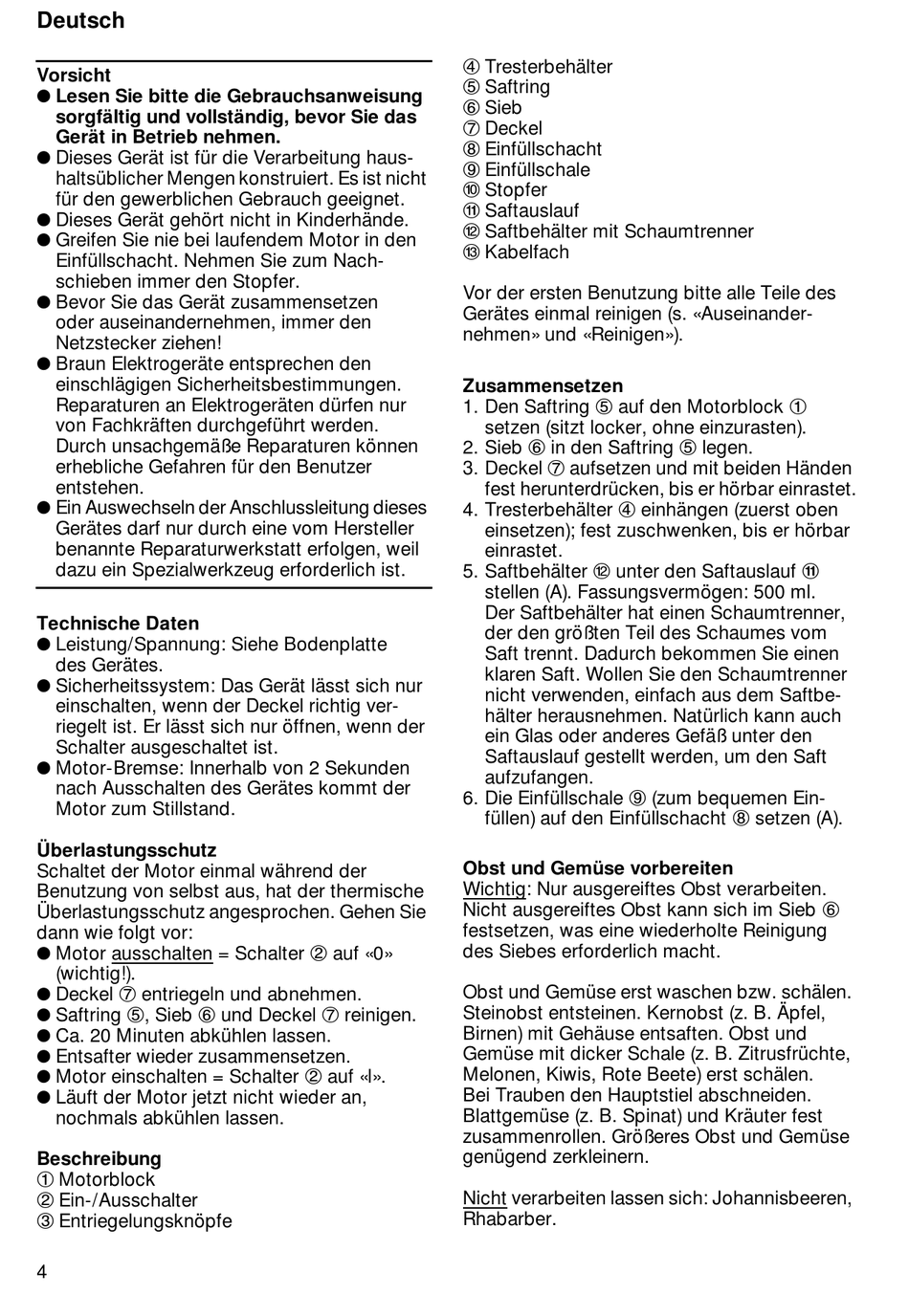 Deutsch

Vorsicht
● Lesen Sie bitte die Gebrauchsanweisung sorgfältig und vollständig, bevor Sie das Gerät in Betrieb nehmen.
● Dieses Gerät ist für die Verarbeitung haushaltsüblicher Mengen konstruiert. Es ist nicht für den gewerblichen Gebrauch geeignet.
● Dieses Gerät gehört nicht in Kinderhände.
● Greifen Sie nie bei laufendem Motor in den Einfüllschacht. Nehmen Sie zum Nachschieben immer den Stopfer.
● Bevor Sie das Gerät zusammensetzen oder auseinandernehmen, immer den Netzstecker ziehen!
● Braun Elektrogeräte entsprechen den einschlägigen Sicherheitsbestimmungen. Reparaturen an Elektrogeräten dürfen nur von Fachkräften durchgeführt werden. Durch unsachgemäße Reparaturen können erhebliche Gefahren für den Benutzer entstehen.
● Ein Auswechseln der Anschlussleitung dieses Gerätes darf nur durch eine vom Hersteller benannte Reparaturwerkstatt erfolgen, weil dazu ein Spezialwerkzeug erforderlich ist.

Technische Daten
● Leistung/Spannung: Siehe Bodenplatte des Gerätes.
● Sicherheitssystem: Das Gerät lässt sich nur einschalten, wenn der Deckel richtig verriegelt ist. Er lässt sich nur öffnen, wenn der Schalter ausgeschaltet ist.
● Motor-Bremse: Innerhalb von 2 Sekunden nach Ausschalten des Gerätes kommt der Motor zum Stillstand.

Überlastungsschutz
Schaltet der Motor einmal während der Benutzung von selbst aus, hat der thermische Überlastungsschutz angesprochen. Gehen Sie dann wie folgt vor:
● Motor ausschalten = Schalter ② auf «0» (wichtig!).
● Deckel ⑦ entriegeln und abnehmen.
● Saftring ⑤, Sieb ⑥ und Deckel ⑦ reinigen.
● Ca. 20 Minuten abkühlen lassen.
● Entsafter wieder zusammensetzen.
● Motor einschalten = Schalter ② auf «I».
● Läuft der Motor jetzt nicht wieder an, nochmals abkühlen lassen.

Beschreibung
① Motorblock
② Ein-/Ausschalter
③ Entriegelungsknöpfe
④ Tresterbehälter
⑤ Saftring
⑥ Sieb
⑦ Deckel
⑧ Einfüllschacht
⑨ Einfüllschale
⑩ Stopfer
⑪ Saftauslauf
⑫ Saftbehälter mit Schaumtrenner
⑬ Kabelfach

Vor der ersten Benutzung bitte alle Teile des Gerätes einmal reinigen (s. «Auseinandernehmen» und «Reinigen»).

Zusammensetzen
1. Den Saftring ⑤ auf den Motorblock ① setzen (sitzt locker, ohne einzurasten).
2. Sieb ⑥ in den Saftring ⑤ legen.
3. Deckel ⑦ aufsetzen und mit beiden Händen fest herunterdrücken, bis er hörbar einrastet.
4. Tresterbehälter ④ einhängen (zuerst oben einsetzen); fest zuschwenken, bis er hörbar einrastet.
5. Saftbehälter ⑫ unter den Saftauslauf ⑪ stellen (A). Fassungsvermögen: 500 ml. Der Saftbehälter hat einen Schaumtrenner, der den größten Teil des Schaumes vom Saft trennt. Dadurch bekommen Sie einen klaren Saft. Wollen Sie den Schaumtrenner nicht verwenden, einfach aus dem Saftbehälter herausnehmen. Natürlich kann auch ein Glas oder anderes Gefäß unter den Saftauslauf gestellt werden, um den Saft aufzufangen.
6. Die Einfüllschale ⑨ (zum bequemen Einfüllen) auf den Einfüllschacht ⑧ setzen (A).

Obst und Gemüse vorbereiten
Wichtig: Nur ausgereiftes Obst verarbeiten. Nicht ausgereiftes Obst kann sich im Sieb ⑥ festsetzen, was eine wiederholte Reinigung des Siebes erforderlich macht.

Obst und Gemüse erst waschen bzw. schälen. Steinobst entsteinen. Kernobst (z. B. Äpfel, Birnen) mit Gehäuse entsaften. Obst und Gemüse mit dicker Schale (z. B. Zitrusfrüchte, Melonen, Kiwis, Rote Beete) erst schälen. Bei Trauben den Hauptstiel abschneiden. Blattgemüse (z. B. Spinat) und Kräuter fest zusammenrollen. Größeres Obst und Gemüse genügend zerkleinern.

Nicht verarbeiten lassen sich: Johannisbeeren, Rhabarber.

4